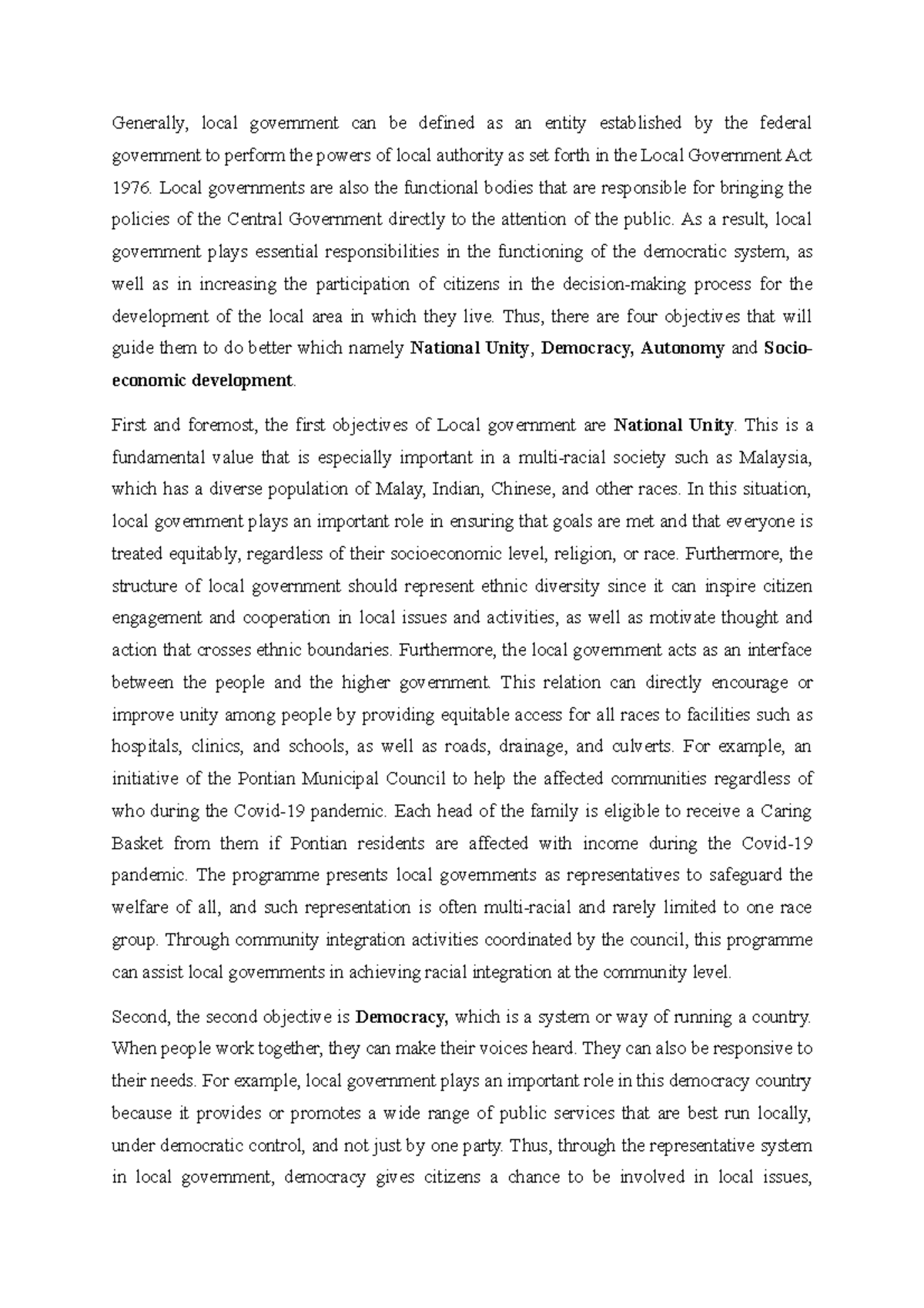 Generally, local government can be defined as an entity established by the federal government to perform the powers of local authority as set forth in the Local Government Act 1976. Local governments are also the functional bodies that are responsible for bringing the policies of the Central Government directly to the attention of the public. As a result, local government plays essential responsibilities in the functioning of the democratic system, as well as in increasing the participation of citizens in the decision-making process for the development of the local area in which they live. Thus, there are four objectives that will guide them to do better which namely National Unity, Democracy, Autonomy and Socio-economic development.

First and foremost, the first objectives of Local government are National Unity. This is a fundamental value that is especially important in a multi-racial society such as Malaysia, which has a diverse population of Malay, Indian, Chinese, and other races. In this situation, local government plays an important role in ensuring that goals are met and that everyone is treated equitably, regardless of their socioeconomic level, religion, or race. Furthermore, the structure of local government should represent ethnic diversity since it can inspire citizen engagement and cooperation in local issues and activities, as well as motivate thought and action that crosses ethnic boundaries. Furthermore, the local government acts as an interface between the people and the higher government. This relation can directly encourage or improve unity among people by providing equitable access for all races to facilities such as hospitals, clinics, and schools, as well as roads, drainage, and culverts. For example, an initiative of the Pontian Municipal Council to help the affected communities regardless of who during the Covid-19 pandemic. Each head of the family is eligible to receive a Caring Basket from them if Pontian residents are affected with income during the Covid-19 pandemic. The programme presents local governments as representatives to safeguard the welfare of all, and such representation is often multi-racial and rarely limited to one race group. Through community integration activities coordinated by the council, this programme can assist local governments in achieving racial integration at the community level.

Second, the second objective is Democracy, which is a system or way of running a country. When people work together, they can make their voices heard. They can also be responsive to their needs. For example, local government plays an important role in this democracy country because it provides or promotes a wide range of public services that are best run locally, under democratic control, and not just by one party. Thus, through the representative system in local government, democracy gives citizens a chance to be involved in local issues,